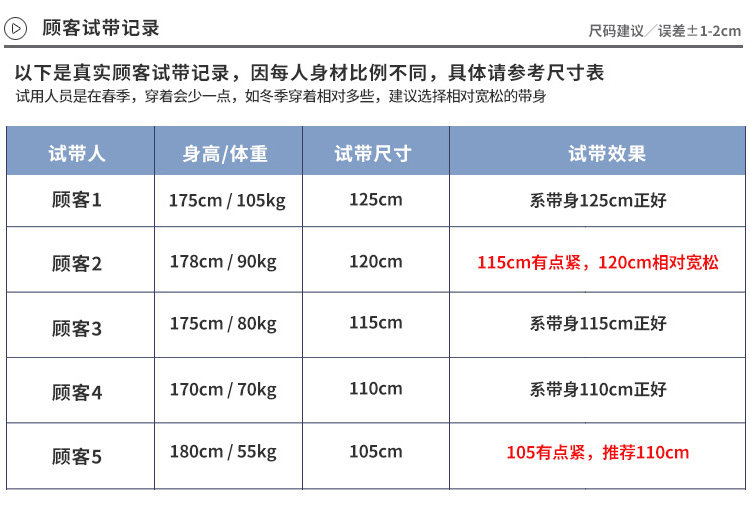 顾客试带记录

尺码建议／误差±1-2cm

以下是真实顾客试带记录，因每人身材比例不同，具体请参考尺寸表

试用人员是在春季，穿着会少一点，如冬季穿着相对多些，建议选择相对宽松的带身

| 试带人 | 身高/体重 | 试带尺寸 | 试带效果 |
|---|---|---|---|
| 顾客1 | 175cm / 105kg | 125cm | 系带身125cm正好 |
| 顾客2 | 178cm / 90kg | 120cm | 115cm有点紧，120cm相对宽松 |
| 顾客3 | 175cm / 80kg | 115cm | 系带身115cm正好 |
| 顾客4 | 170cm / 70kg | 110cm | 系带身110cm正好 |
| 顾客5 | 180cm / 55kg | 105cm | 105有点紧，推荐110cm |